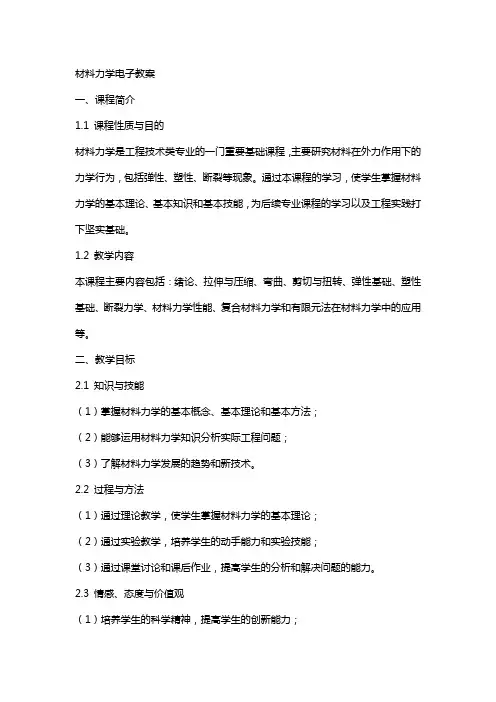 材料力学电子教案

一、课程简介

1.1 课程性质与目的

材料力学是工程技术类专业的一门重要基础课程，主要研究材料在外力作用下的力学行为，包括弹性、塑性、断裂等现象。通过本课程的学习，使学生掌握材料力学的基本理论、基本知识和基本技能，为后续专业课程的学习以及工程实践打下坚实基础。

1.2 教学内容

本课程主要内容包括：绪论、拉伸与压缩、弯曲、剪切与扭转、弹性基础、塑性基础、断裂力学、材料力学性能、复合材料力学和有限元法在材料力学中的应用等。

二、教学目标

2.1 知识与技能

（1）掌握材料力学的基本概念、基本理论和基本方法；

（2）能够运用材料力学知识分析实际工程问题；

（3）了解材料力学发展的趋势和新技术。

2.2 过程与方法

（1）通过理论教学，使学生掌握材料力学的基本理论；

（2）通过实验教学，培养学生的动手能力和实验技能；

（3）通过课堂讨论和课后作业，提高学生的分析和解决问题的能力。

2.3 情感、态度与价值观

（1）培养学生的科学精神，提高学生的创新能力；